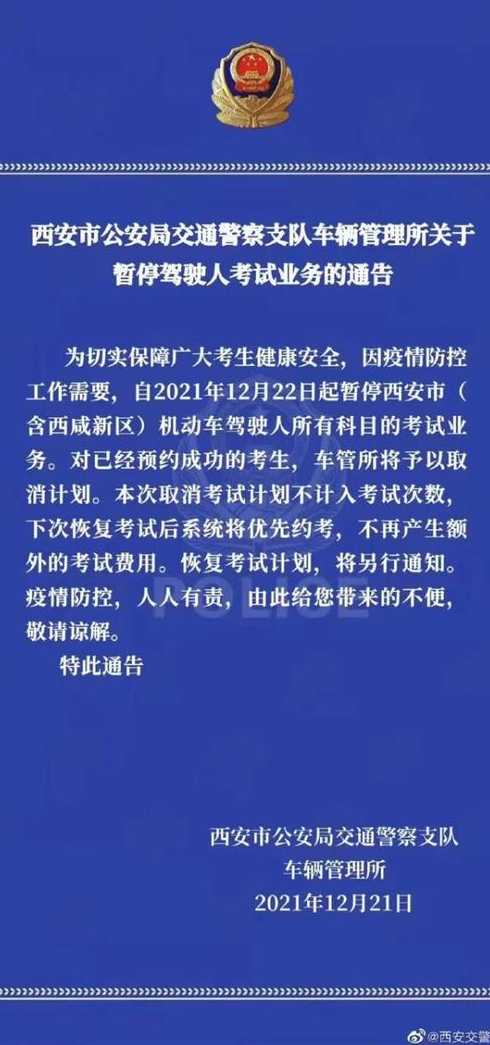 西安市公安局交通警察支队车辆管理所关于暂停驾驶人考试业务的通告

为切实保障广大考生健康安全，因疫情防控工作需要，自2021年12月22日起暂停西安市（含西咸新区）机动车驾驶人所有科目的考试业务。对已经预约成功的考生，车管所将予以取消计划。本次取消考试计划不计入考试次数，下次恢复考试后系统将优先约考，不再产生额外的考试费用。恢复考试计划，将另行通知。疫情防控，人人有责，由此给您带来的不便，敬请谅解。

特此通告

POLICE

西安市公安局交通警察支队
车辆管理所
2021年12月21日

@西安交警